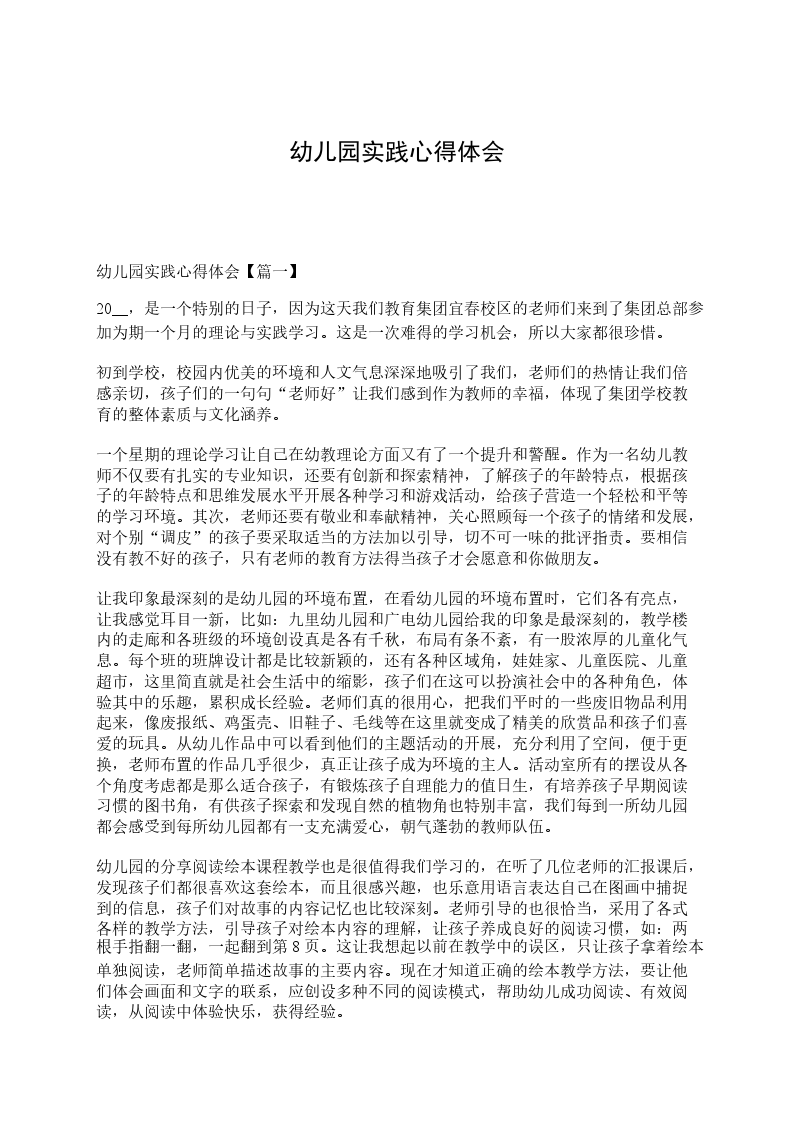 幼儿园实践心得体会

幼儿园实践心得体会【篇一】

20__，是一个特别的日子，因为这天我们教育集团宜春校区的老师们来到了集团总部参加为期一个月的理论与实践学习。这是一次难得的学习机会，所以大家都很珍惜。

初到学校，校园内优美的环境和人文气息深深地吸引了我们，老师们的热情让我们倍感亲切，孩子们的一句句“老师好”让我们感到作为教师的幸福，体现了集团学校教育的整体素质与文化涵养。

一个星期的理论学习让自己在幼教理论方面又有了一个提升和警醒。作为一名幼儿教师不仅要有扎实的专业知识，还要有创新和探索精神，了解孩子的年龄特点，根据孩子的年龄特点和思维发展水平开展各种学习和游戏活动，给孩子营造一个轻松和平等的学习环境。其次，老师还要有敬业和奉献精神，关心照顾每一个孩子的情绪和发展，对个别“调皮”的孩子要采取适当的方法加以引导，切不可一味的批评指责。要相信没有教不好的孩子，只有老师的教育方法得当孩子才会愿意和你做朋友。

让我印象最深刻的是幼儿园的环境布置，在看幼儿园的环境布置时，它们各有亮点，让我感觉耳目一新，比如：九里幼儿园和广电幼儿园给我的印象是最深刻的，教学楼内的走廊和各班级的环境创设真是各有千秋，布局有条不紊，有一股浓厚的儿童化气息。每个班的班牌设计都是比较新颖的，还有各种区域角，娃娃家、儿童医院、儿童超市，这里简直就是社会生活中的缩影，孩子们在这可以扮演社会中的各种角色，体验其中的乐趣，累积成长经验。老师们真的很用心，把我们平时的一些废旧物品利用起来，像废报纸、鸡蛋壳、旧鞋子、毛线等在这里就变成了精美的欣赏品和孩子们喜爱的玩具。从幼儿作品中可以看到他们的主题活动的开展，充分利用了空间，便于更换，老师布置的作品几乎很少，真正让孩子成为环境的主人。活动室所有的摆设从各个角度考虑都是那么适合孩子，有锻炼孩子自理能力的值日生，有培养孩子早期阅读习惯的图书角，有供孩子探索和发现自然的植物角也特别丰富，我们每到一所幼儿园都会感受到每所幼儿园都有一支充满爱心，朝气蓬勃的教师队伍。

幼儿园的分享阅读绘本课程教学也是很值得我们学习的，在听了几位老师的汇报课后，发现孩子们都很喜欢这套绘本，而且很感兴趣，也乐意用语言表达自己在图画中捕捉到的信息，孩子们对故事的内容记忆也比较深刻。老师引导的也很恰当，采用了各式各样的教学方法，引导孩子对绘本内容的理解，让孩子养成良好的阅读习惯，如：两根手指翻一翻，一起翻到第8页。这让我想起以前在教学中的误区，只让孩子拿着绘本单独阅读，老师简单描述故事的主要内容。现在才知道正确的绘本教学方法，要让他们体会画面和文字的联系，应创设多种不同的阅读模式，帮助幼儿成功阅读、有效阅读，从阅读中体验快乐，获得经验。